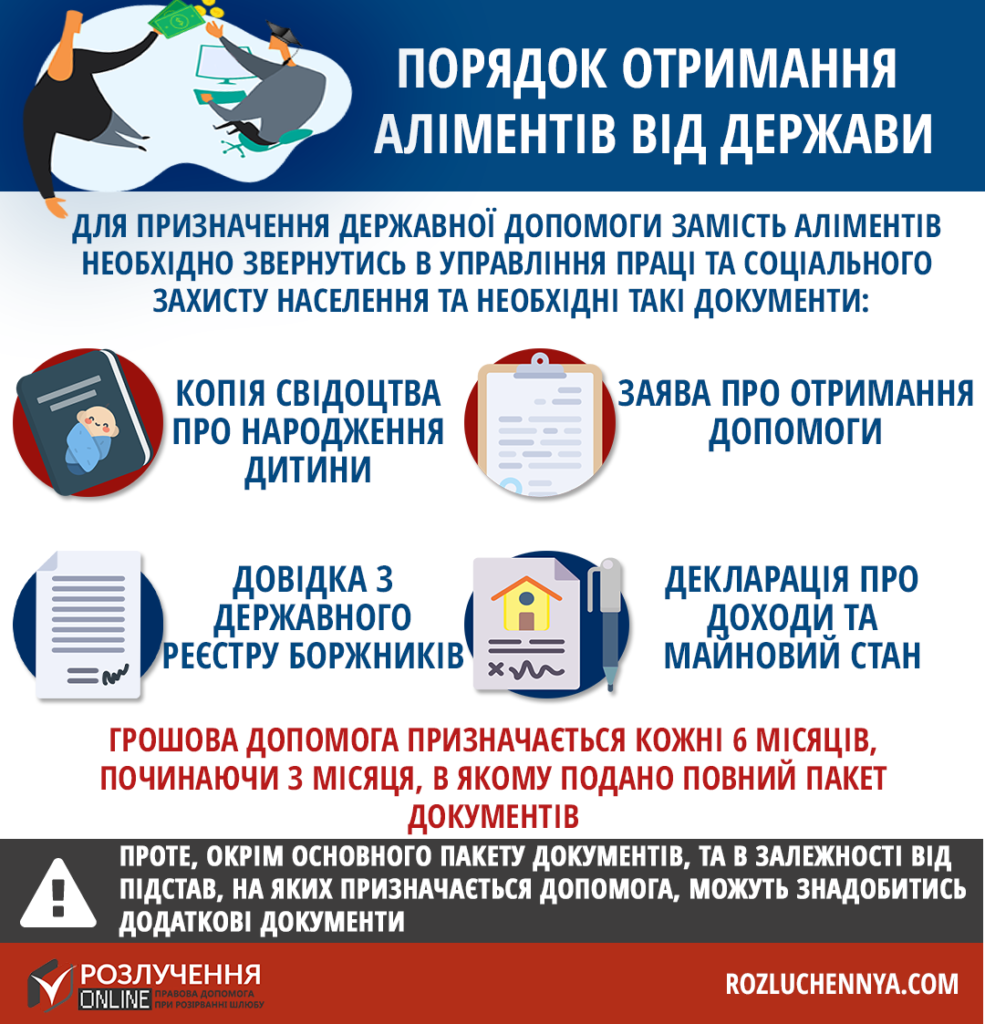 ПОРЯДОК ОТРИМАННЯ АЛІМЕНТІВ ВІД ДЕРЖАВИ

ДЛЯ ПРИЗНАЧЕННЯ ДЕРЖАВНОЇ ДОПОМОГИ ЗАМІСТЬ АЛІМЕНТІВ НЕОБХІДНО ЗВЕРНУТИСЬ В УПРАВЛІННЯ ПРАЦІ ТА СОЦІАЛЬНОГО ЗАХИСТУ НАСЕЛЕННЯ ТА НЕОБХІДНІ ТАКІ ДОКУМЕНТИ:

КОПІЯ СВІДОЦТВА ПРО НАРОДЖЕННЯ ДИТИНИ

ЗАЯВА ПРО ОТРИМАННЯ ДОПОМОГИ

ДОВІДКА З ДЕРЖАВНОГО РЕЄСТРУ БОРЖНИКІВ

ДЕКЛАРАЦІЯ ПРО ДОХОДИ ТА МАЙНОВИЙ СТАН

ГРОШОВА ДОПОМОГА ПРИЗНАЧАЄТЬСЯ КОЖНІ 6 МІСЯЦІВ, ПОЧИНАЮЧИ З МІСЯЦЯ, В ЯКОМУ ПОДАНО ПОВНИЙ ПАКЕТ ДОКУМЕНТІВ

ПРОТЕ, ОКРІМ ОСНОВНОГО ПАКЕТУ ДОКУМЕНТІВ, ТА В ЗАЛЕЖНОСТІ ВІД ПІДСТАВ, НА ЯКИХ ПРИЗНАЧАЄТЬСЯ ДОПОМОГА, МОЖУТЬ ЗНАДОБИТИСЬ ДОДАТКОВІ ДОКУМЕНТИ

РОЗЛУЧЕННЯ ONLINE ПРАВОВА ДОПОМОГА ПРИ РОЗІРВАННІ ШЛЮБУ

ROZLUCHENNYA.COM